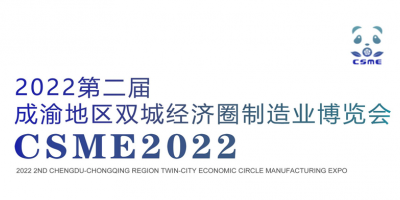 CSME

2022第二届
成渝地区双城经济圈制造业博览会
CSME2022
2022 2ND CHENGDU-CHONGQING REGION TWIN-CITY ECONOMIC CIRCLE MANUFACTURING EXPO